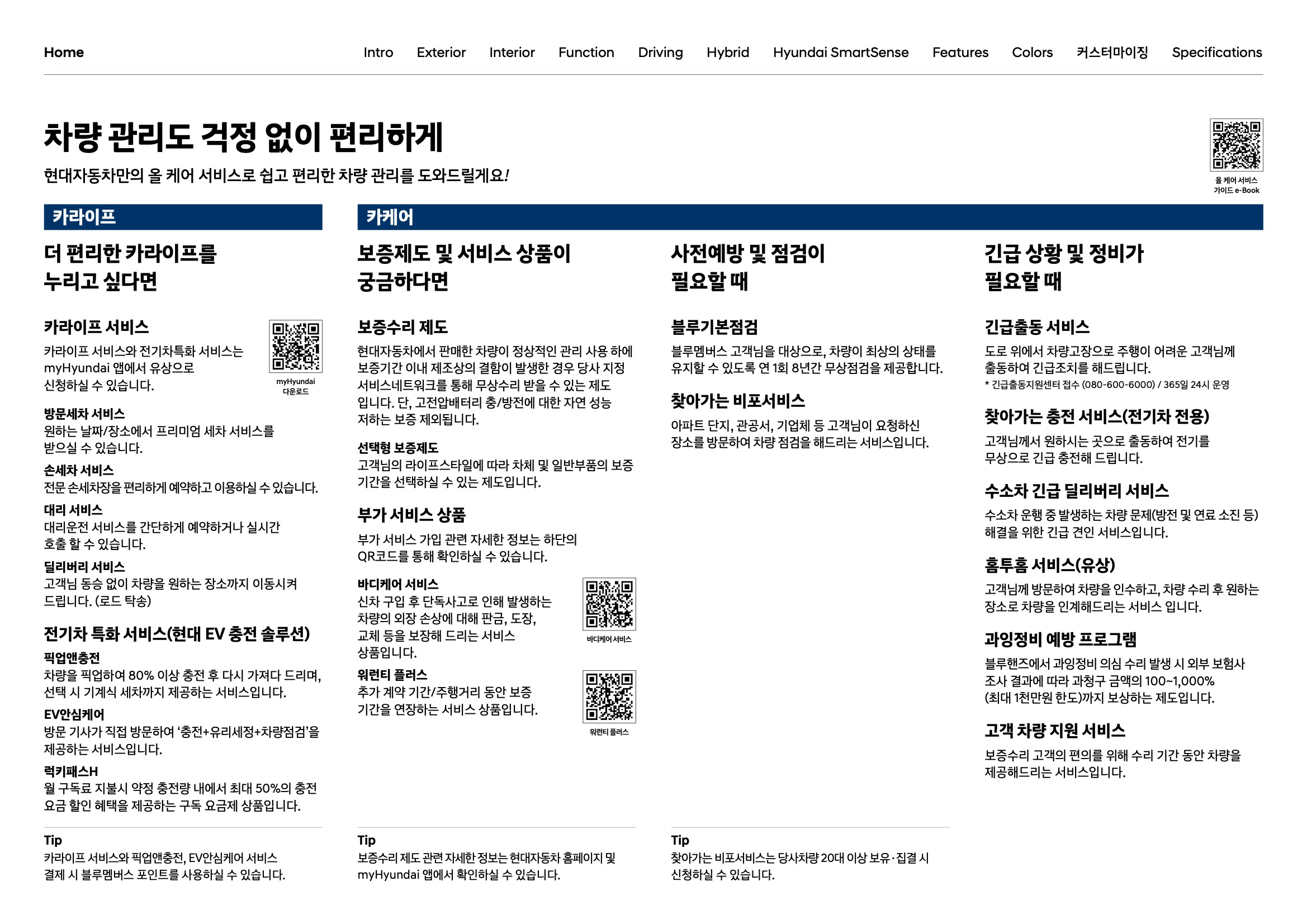 Home

Intro Exterior Interior Function Driving Hybrid Hyundai SmartSense Features Colors 커스터마이징 Specifications

차량 관리도 걱정 없이 편리하게

현대자동차만의 올 케어 서비스로 쉽고 편리한 차량 관리를 도와드릴게요!

올 케어 서비스 가이드 e-Book

카라이프

더 편리한 카라이프를 누리고 싶다면

카라이프 서비스

카라이프 서비스와 전기차특화 서비스는 myHyundai 앱에서 유상으로 신청하실 수 있습니다.

myHyundai 다운로드

방문세차 서비스

원하는 날짜/장소에서 프리미엄 세차 서비스를 받으실 수 있습니다.

손세차 서비스

전문 손세차장을 편리하게 예약하고 이용하실 수 있습니다.

대리 서비스

대리운전 서비스를 간단하게 예약하거나 실시간 호출 할 수 있습니다.

딜리버리 서비스

고객님 동승 없이 차량을 원하는 장소까지 이동시켜 드립니다. (로드 탁송)

전기차 특화 서비스(현대 EV 충전 솔루션)

픽업앤충전

차량을 픽업하여 80% 이상 충전 후 다시 가져다 드리며, 선택 시 기계식 세차까지 제공하는 서비스입니다.

EV안심케어

방문 기사가 직접 방문하여 '충전+유리세정+차량점검'을 제공하는 서비스입니다.

럭키패스H

월 구독료 지불시 약정 충전량 내에서 최대 50%의 충전 요금 할인 혜택을 제공하는 구독 요금제 상품입니다.

Tip

카라이프 서비스와 픽업앤충전, EV안심케어 서비스 결제 시 블루멤버스 포인트를 사용하실 수 있습니다.

카케어

보증제도 및 서비스 상품이 궁금하다면

보증수리 제도

현대자동차에서 판매한 차량이 정상적인 관리 사용 하에 보증기간 이내 제조상의 결함이 발생한 경우 당사 지정 서비스네트워크를 통해 무상수리 받을 수 있는 제도 입니다. 단, 고전압배터리 충/방전에 대한 자연 성능 저하는 보증 제외됩니다.

선택형 보증제도

고객님의 라이프스타일에 따라 차체 및 일반부품의 보증 기간을 선택하실 수 있는 제도입니다.

부가 서비스 상품

부가 서비스 가입 관련 자세한 정보는 하단의 QR코드를 통해 확인하실 수 있습니다.

바디케어 서비스

신차 구입 후 단독사고로 인해 발생하는 차량의 외장 손상에 대해 판금, 도장, 교체 등을 보장해 드리는 서비스 상품입니다.

바디케어 서비스

워런티 플러스

추가 계약 기간/주행거리 동안 보증 기간을 연장하는 서비스 상품입니다.

워런티 플러스

Tip

보증수리 제도 관련 자세한 정보는 현대자동차 홈페이지 및 myHyundai 앱에서 확인하실 수 있습니다.

사전예방 및 점검이 필요할 때

블루기본점검

블루멤버스 고객님을 대상으로, 차량이 최상의 상태를 유지할 수 있도록 연 1회 8년간 무상점검을 제공합니다.

찾아가는 비포서비스

아파트 단지, 관공서, 기업체 등 고객님이 요청하신 장소를 방문하여 차량 점검을 해드리는 서비스입니다.

Tip

찾아가는 비포서비스는 당사차량 20대 이상 보유·집결 시 신청하실 수 있습니다.

긴급 상황 및 정비가 필요할 때

긴급출동 서비스

도로 위에서 차량고장으로 주행이 어려운 고객님께 출동하여 긴급조치를 해드립니다.

* 긴급출동지원센터 접수 (080-600-6000) / 365일 24시 운영

찾아가는 충전 서비스(전기차 전용)

고객님께서 원하시는 곳으로 출동하여 전기를 무상으로 긴급 충전해 드립니다.

수소차 긴급 딜리버리 서비스

수소차 운행 중 발생하는 차량 문제(방전 및 연료 소진 등) 해결을 위한 긴급 견인 서비스입니다.

홈투홈 서비스(유상)

고객님께 방문하여 차량을 인수하고, 차량 수리 후 원하는 장소로 차량을 인계해드리는 서비스 입니다.

과잉정비 예방 프로그램

블루핸즈에서 과잉정비 의심 수리 발생 시 외부 보험사 조사 결과에 따라 과청구 금액의 100~1,000% (최대 1천만원 한도)까지 보상하는 제도입니다.

고객 차량 지원 서비스

보증수리 고객의 편의를 위해 수리 기간 동안 차량을 제공해드리는 서비스입니다.